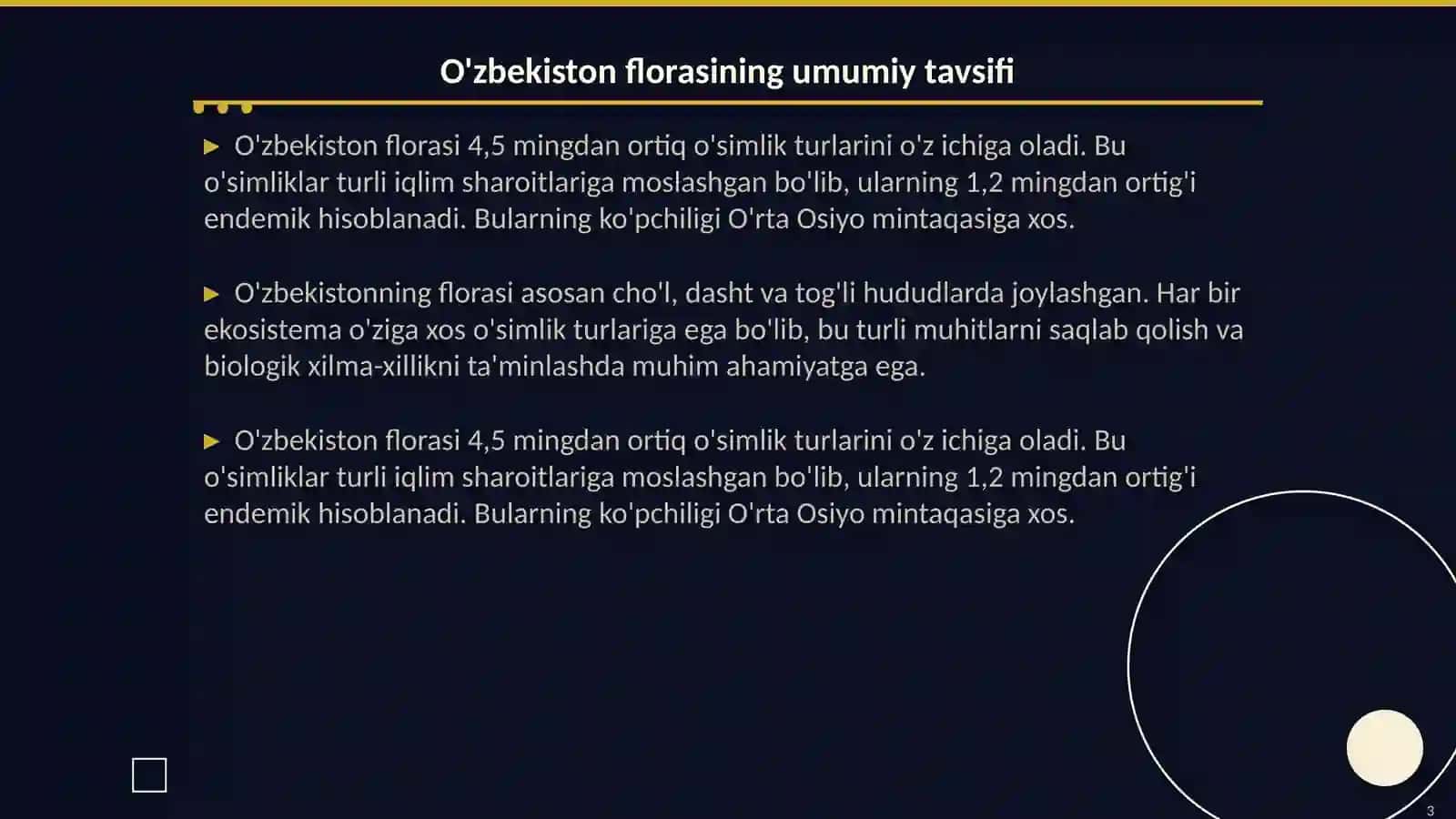 O'zbekiston florasining umumiy tavsifi

▶ O'zbekiston florasi 4,5 mingdan ortiq o'simlik turlarini o'z ichiga oladi. Bu o'simliklar turli iqlim sharoitlariga moslashgan bo'lib, ularning 1,2 mingdan ortig'i endemik hisoblanadi. Bularning ko'pchiligi O'rta Osiyo mintaqasiga xos.

▶ O'zbekistonning florasi asosan cho'l, dasht va tog'li hududlarda joylashgan. Har bir ekosistema o'ziga xos o'simlik turlariga ega bo'lib, bu turli muhitlarni saqlab qolish va biologik xilma-xillikni ta'minlashda muhim ahamiyatga ega.

▶ O'zbekiston florasi 4,5 mingdan ortiq o'simlik turlarini o'z ichiga oladi. Bu o'simliklar turli iqlim sharoitlariga moslashgan bo'lib, ularning 1,2 mingdan ortig'i endemik hisoblanadi. Bularning ko'pchiligi O'rta Osiyo mintaqasiga xos.

3